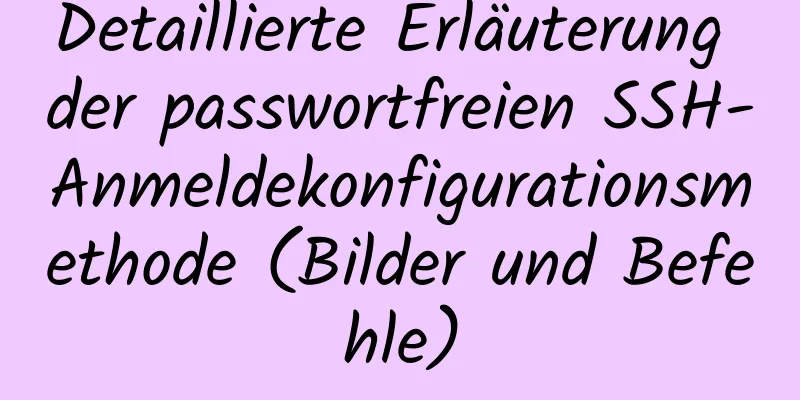 Detaillierte Erläuterung der passwortfreien SSH-Anmeldekonfigurationsmethode (Bilder und Befehle)